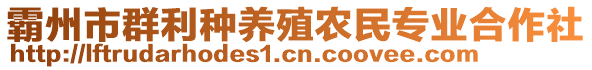 霸州市群利种养殖农民专业合作社
http://lftrudarhodes1.cn.coovee.com